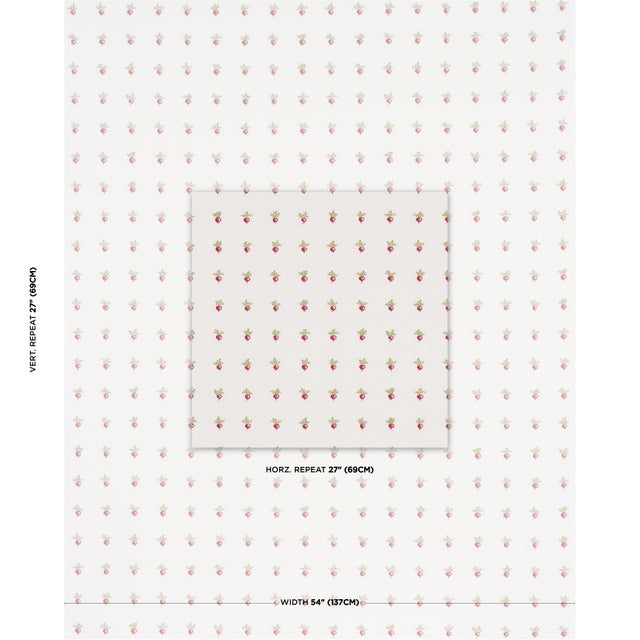 VERT. REPEAT 27" (69CM)

HORZ. REPEAT 27" (69CM)

WIDTH 54" (137CM)